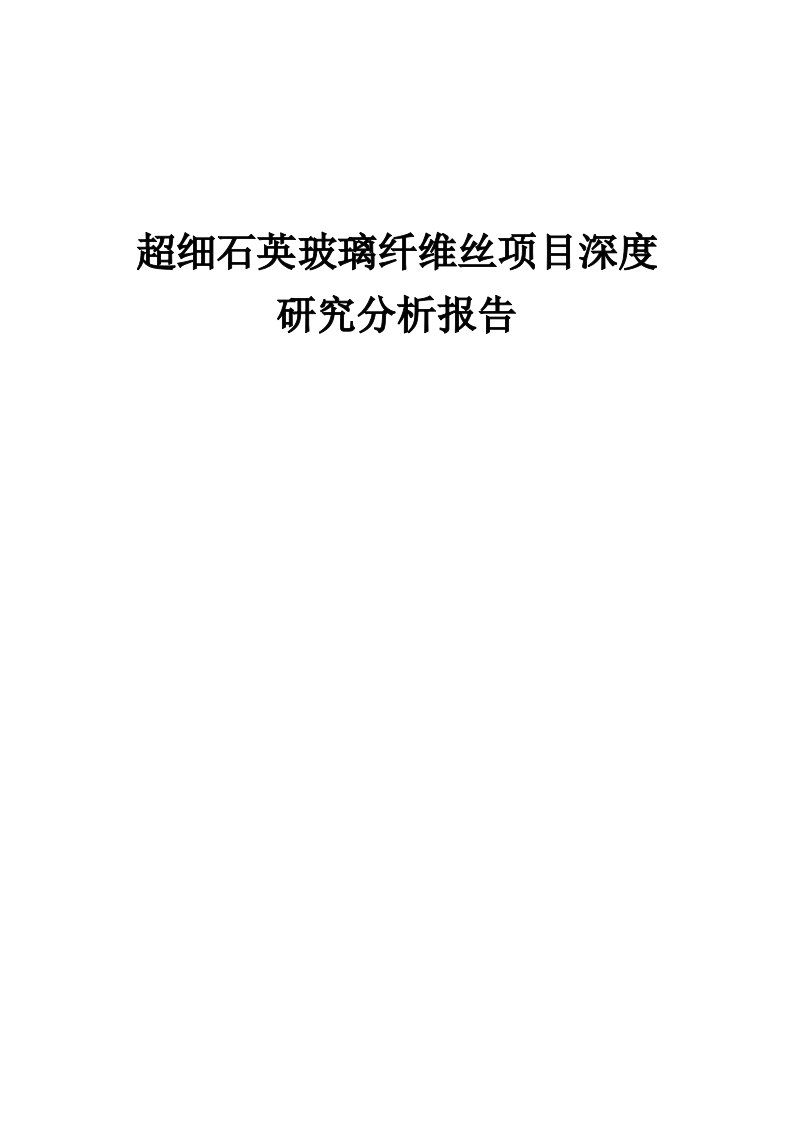 超细石英玻璃纤维丝项目深度研究分析报告